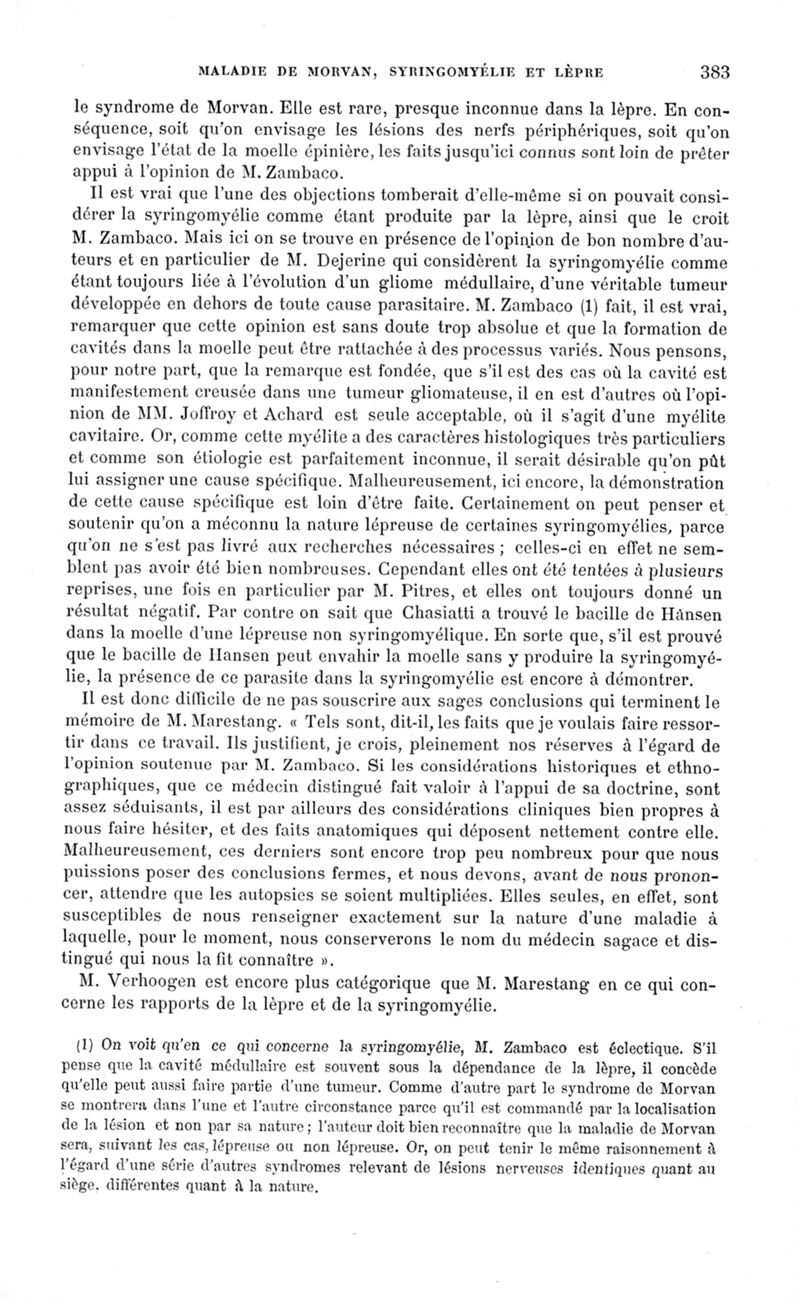 MALADIE DE MORVAN, SYRINGOMYÉLIE ET LÈPRE 383

le syndrome de Morvan. Elle est rare, presque inconnue dans la lèpre. En conséquence, soit qu'on envisage les lésions des nerfs périphériques, soit qu'on envisage l'état de la moelle épinière, les faits jusqu'ici connus sont loin de prêter appui à l'opinion de M. Zambaco.

Il est vrai que l'une des objections tomberait d'elle-même si on pouvait considérer la syringomyélie comme étant produite par la lèpre, ainsi que le croit M. Zambaco. Mais ici on se trouve en présence de l'opinion de bon nombre d'auteurs et en particulier de M. Dejerine qui considèrent la syringomyélie comme étant toujours liée à l'évolution d'un gliome médullaire, d'une véritable tumeur développée en dehors de toute cause parasitaire. M. Zambaco (1) fait, il est vrai, remarquer que cette opinion est sans doute trop absolue et que la formation de cavités dans la moelle peut être rattachée à des processus variés. Nous pensons, pour notre part, que la remarque est fondée, que s'il est des cas où la cavité est manifestement creusée dans une tumeur gliomateuse, il en est d'autres où l'opinion de MM. Joffroy et Achard est seule acceptable, où il s'agit d'une myélite cavitaire. Or, comme cette myélite a des caractères histologiques très particuliers et comme son étiologie est parfaitement inconnue, il serait désirable qu'on pût lui assigner une cause spécifique. Malheureusement, ici encore, la démonstration de cette cause spécifique est loin d'être faite. Certainement on peut penser et soutenir qu'on a méconnu la nature lépreuse de certaines syringomyélies, parce qu'on ne s'est pas livré aux recherches nécessaires ; celles-ci en effet ne semblent pas avoir été bien nombreuses. Cependant elles ont été tentées à plusieurs reprises, une fois en particulier par M. Pitres, et elles ont toujours donné un résultat négatif. Par contre on sait que Chasiatti a trouvé le bacille de Hansen dans la moelle d'une lépreuse non syringomyélique. En sorte que, s'il est prouvé que le bacille de Hansen peut envahir la moelle sans y produire la syringomyélie, la présence de ce parasite dans la syringomyélie est encore à démontrer.

Il est donc difficile de ne pas souscrire aux sages conclusions qui terminent le mémoire de M. Marestang. « Tels sont, dit-il, les faits que je voulais faire ressortir dans ce travail. Ils justifient, je crois, pleinement nos réserves à l'égard de l'opinion soutenue par M. Zambaco. Si les considérations historiques et ethnographiques, que ce médecin distingué fait valoir à l'appui de sa doctrine, sont assez séduisants, il est par ailleurs des considérations cliniques bien propres à nous faire hésiter, et des faits anatomiques qui déposent nettement contre elle. Malheureusement, ces derniers sont encore trop peu nombreux pour que nous puissions poser des conclusions fermes, et nous devons, avant de nous prononcer, attendre que les autopsies se soient multipliées. Elles seules, en effet, sont susceptibles de nous renseigner exactement sur la nature d'une maladie à laquelle, pour le moment, nous conserverons le nom du médecin sagace et distingué qui nous la fit connaître ».

M. Verhoogen est encore plus catégorique que M. Marestang en ce qui concerne les rapports de la lèpre et de la syringomyélie.

(1) On voit qu'en ce qui concerne la syringomyélie, M. Zambaco est éclectique. S'il pense que la cavité médullaire est souvent sous la dépendance de la lèpre, il concède qu'elle peut aussi faire partie d'une tumeur. Comme d'autre part le syndrome de Morvan se montrera dans l'une et l'autre circonstance parce qu'il est commandé par la localisation de la lésion et non par sa nature ; l'auteur doit bien reconnaître que la maladie de Morvan sera, suivant les cas, lépreuse ou non lépreuse. Or, on peut tenir le même raisonnement à l'égard d'une série d'autres syndromes relevant de lésions nerveuses identiques quant au siège, différentes quant à la nature.